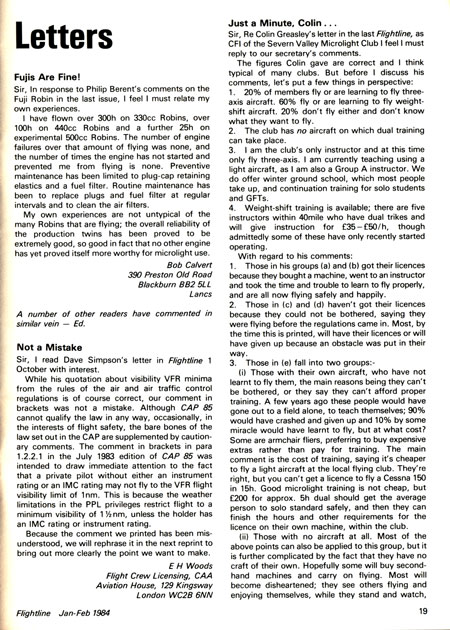 Letters

Fujis Are Fine!

Sir, In response to Philip Berent's comments on the Fuji Robin in the last issue, I feel I must relate my own experiences.

I have flown over 300h on 330cc Robins, over 100h on 440cc Robins and a further 25h on experimental 500cc Robins. The number of engine failures over that amount of flying was none, and the number of times the engine has not started and prevented me from flying is none. Preventive maintenance has been limited to plug-cap retaining elastics and a fuel filter. Routine maintenance has been to replace plugs and fuel filter at regular intervals and to clean the air filters.

My own experiences are not untypical of the many Robins that are flying; the overall reliability of the production twins has been proved to be extremely good, so good in fact that no other engine has yet proved itself more worthy for microlight use.

Bob Calvert
390 Preston Old Road
Blackburn BB2 5LL
Lancs

A number of other readers have commented in similar vein — Ed.

Not a Mistake

Sir, I read Dave Simpson's letter in Flightline 1 October with interest.

While his quotation about visibility VFR minima from the rules of the air and air traffic control regulations is of course correct, our comment in brackets was not a mistake. Although CAP 85 cannot qualify the law in any way, occasionally, in the interests of flight safety, the bare bones of the law set out in the CAP are supplemented by cautionary comments. The comment in brackets in para 1.2.2.1 in the July 1983 edition of CAP 85 was intended to draw immediate attention to the fact that a private pilot without either an instrument rating or an IMC rating may not fly to the VFR flight visibility limit of 1nm. This is because the weather limitations in the PPL privileges restrict flight to a minimum visibility of 1½nm, unless the holder has an IMC rating or instrument rating.

Because the comment we printed has been misunderstood, we will rephrase it in the next reprint to bring out more clearly the point we want to make.

E H Woods
Flight Crew Licensing, CAA
Aviation House, 129 Kingsway
London WC2B 6NN

Just a Minute, Colin . . .

Sir, Re Colin Greasley's letter in the last Flightline, as CFI of the Severn Valley Microlight Club I feel I must reply to our secretary's comments.

The figures Colin gave are correct and I think typical of many clubs. But before I discuss his comments, let's put a few things in perspective:
1. 20% of members fly or are learning to fly three-axis aircraft. 60% fly or are learning to fly weight-shift aircraft. 20% don't fly either and don't know what they want to fly.
2. The club has no aircraft on which dual training can take place.
3. I am the club's only instructor and at this time only fly three-axis. I am currently teaching using a light aircraft, as I am also a Group A instructor. We do offer winter ground school, which most people take up, and continuation training for solo students and GFTs.
4. Weight-shift training is available; there are five instructors within 40mile who have dual trikes and will give instruction for £35–£50/h, though admittedly some of these have only recently started operating.

With regard to his comments:
1. Those in his groups (a) and (b) got their licences because they bought a machine, went to an instructor and took the time and trouble to learn to fly properly, and are all now flying safely and happily.
2. Those in (c) and (d) haven't got their licences because they could not be bothered, saying they were flying before the regulations came in. Most, by the time this is printed, will have their licences or will have given up because an obstacle was put in their way.
3. Those in (e) fall into two groups:-

(i) Those with their own aircraft, who have not learnt to fly them, the main reasons being they can't be bothered, or they say they can't afford proper training. A few years ago these people would have gone out to a field alone, to teach themselves; 90% would have crashed and given up and 10% by some miracle would have learnt to fly, but at what cost? Some are armchair fliers, preferring to buy expensive extras rather than pay for training. The main comment is the cost of training, saying it's cheaper to fly a light aircraft at the local flying club. They're right, but you can't get a licence to fly a Cessna 150 in 15h. Good microlight training is not cheap, but £200 for approx. 5h dual should get the average person to solo standard safely, and then they can finish the hours and other requirements for the licence on their own machine, within the club.

(ii) Those with no aircraft at all. Most of the above points can also be applied to this group, but it is further complicated by the fact that they have no craft of their own. Hopefully some will buy second-hand machines and carry on flying. Most will become disheartened; they see others flying and enjoying themselves, while they stand and watch,

Flightline Jan-Feb 1984

19